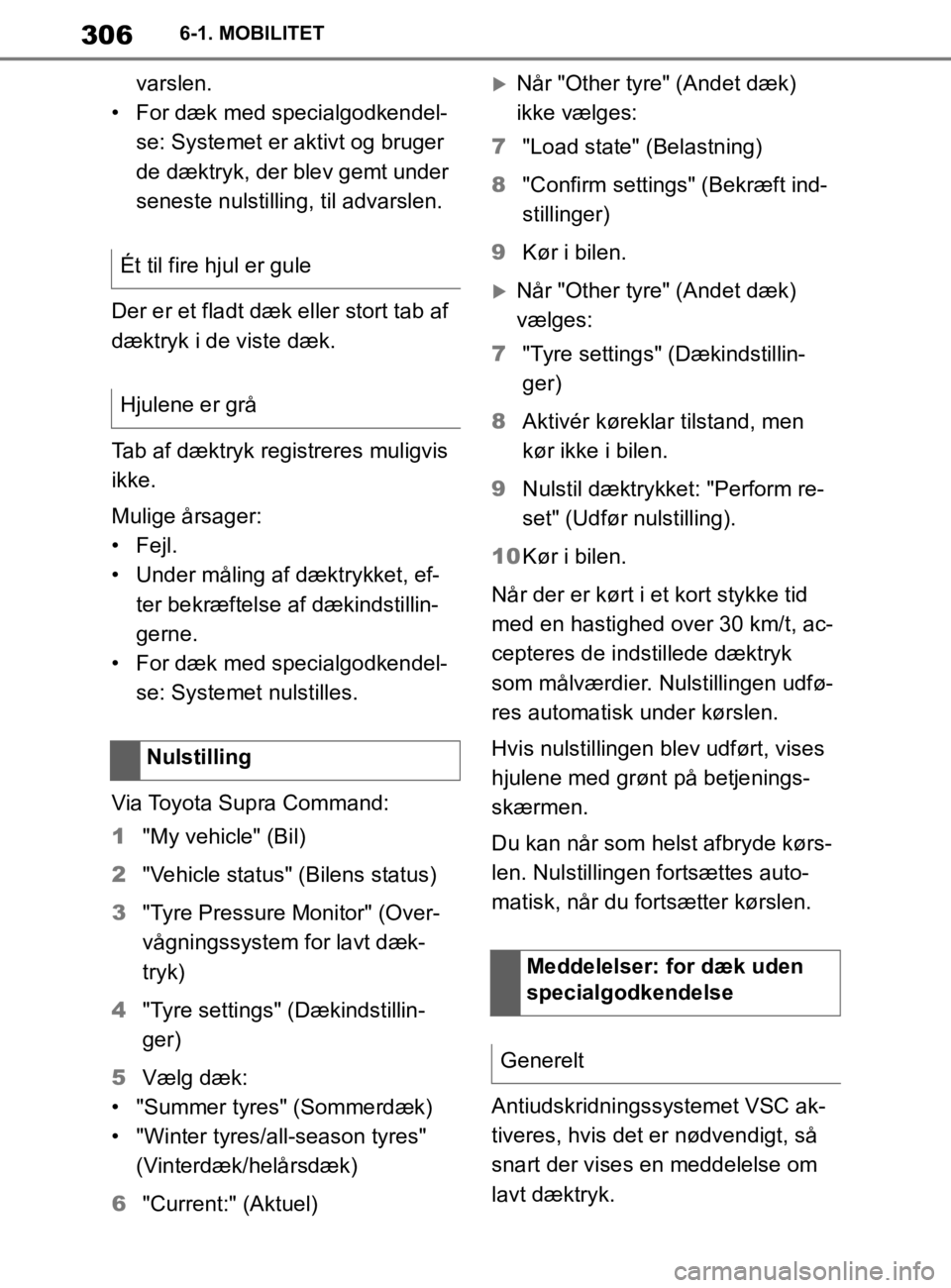 306 6-1. MOBILITET

varslen.
• For dæk med specialgodkendelse: Systemet er aktivt og bruger de dæktryk, der blev gemt under seneste nulstilling, til advarslen.

Ét til fire hjul er gule

Der er et fladt dæk eller stort tab af dæktryk i de viste dæk.

Hjulene er grå

Tab af dæktryk registreres muligvis ikke.

Mulige årsager:
• Fejl.
• Under måling af dæktrykket, efter bekræftelse af dækindstillingerne.
• For dæk med specialgodkendelse: Systemet nulstilles.

Nulstilling

Via Toyota Supra Command:

1 "My vehicle" (Bil)

2 "Vehicle status" (Bilens status)

3 "Tyre Pressure Monitor" (Overvågningssystem for lavt dæktryk)

4 "Tyre settings" (Dækindstillinger)

5 Vælg dæk:
• "Summer tyres" (Sommerdæk)
• "Winter tyres/all-season tyres" (Vinterdæk/helårsdæk)

6 "Current:" (Aktuel)

Når "Other tyre" (Andet dæk) ikke vælges:

7 "Load state" (Belastning)

8 "Confirm settings" (Bekræft indstillinger)

9 Kør i bilen.

Når "Other tyre" (Andet dæk) vælges:

7 "Tyre settings" (Dækindstillinger)

8 Aktivér køreklar tilstand, men kør ikke i bilen.

9 Nulstil dæktrykket: "Perform reset" (Udfør nulstilling).

10 Kør i bilen.

Når der er kørt i et kort stykke tid med en hastighed over 30 km/t, accepteres de indstillede dæktryk som målværdier. Nulstillingen udføres automatisk under kørslen.

Hvis nulstillingen blev udført, vises hjulene med grønt på betjeningsskærmen.

Du kan når som helst afbryde kørslen. Nulstillingen fortsættes automatisk, når du fortsætter kørslen.

Meddelelser: for dæk uden specialgodkendelse

Generelt

Antiudskridningssystemet VSC aktiveres, hvis det er nødvendigt, så snart der vises en meddelelse om lavt dæktryk.

carmanualsonline.info